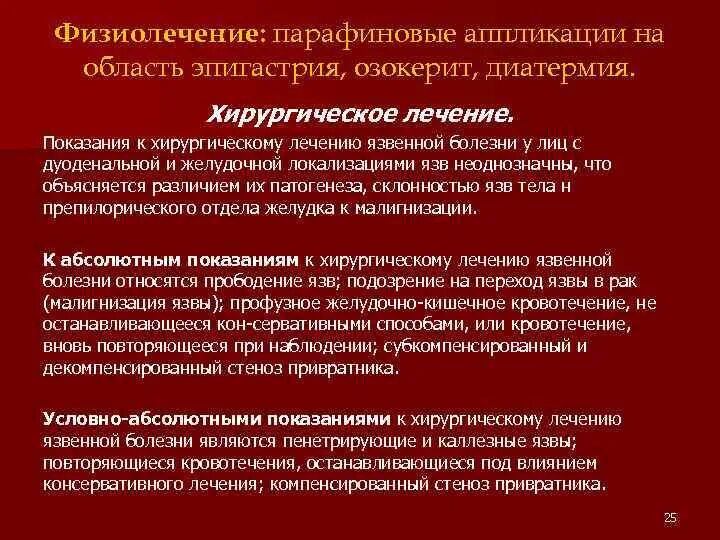 Физиолечение: парафиновые аппликации на область эпигастрия, озокерит, диатермия.

Хирургическое лечение.

Показания к хирургическому лечению язвенной болезни у лиц с дуоденальной и желудочной локализациями язв неоднозначны, что объясняется различием их патогенеза, склонностью язв тела н препилорического отдела желудка к малигнизации.

К абсолютным показаниям к хирургическому лечению язвенной болезни относятся прободение язв; подозрение на переход язвы в рак (малигнизация язвы); профузное желудочно-кишечное кровотечение, не останавливающееся кон-сервативными способами, или кровотечение, вновь повторяющееся при наблюдении; субкомпенсированный и декомпенсированный стеноз привратника.

Условно-абсолютными показаниями к хирургическому лечению язвенной болезни являются пенетрирующие и каллезные язвы; повторяющиеся кровотечения, останавливающиеся под влиянием консервативного лечения; компенсированный стеноз привратника.

25